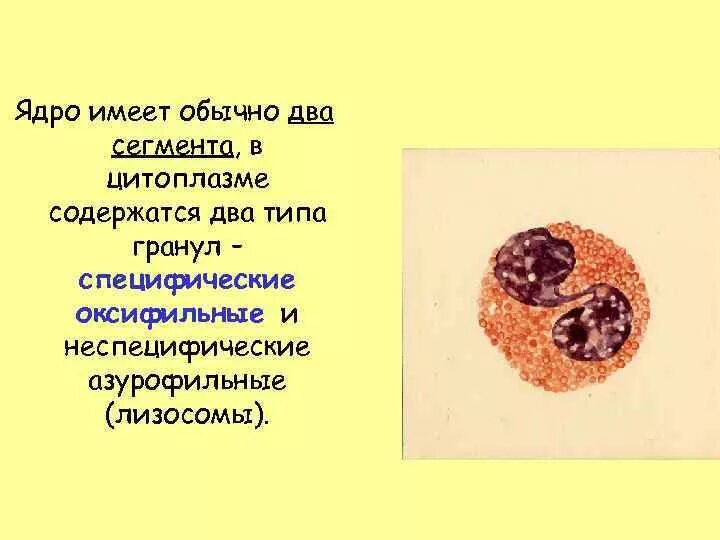 Ядро имеет обычно два сегмента, в цитоплазме содержатся два типа гранул - специфические оксифильные и неспецифические азурофильные (лизосомы).